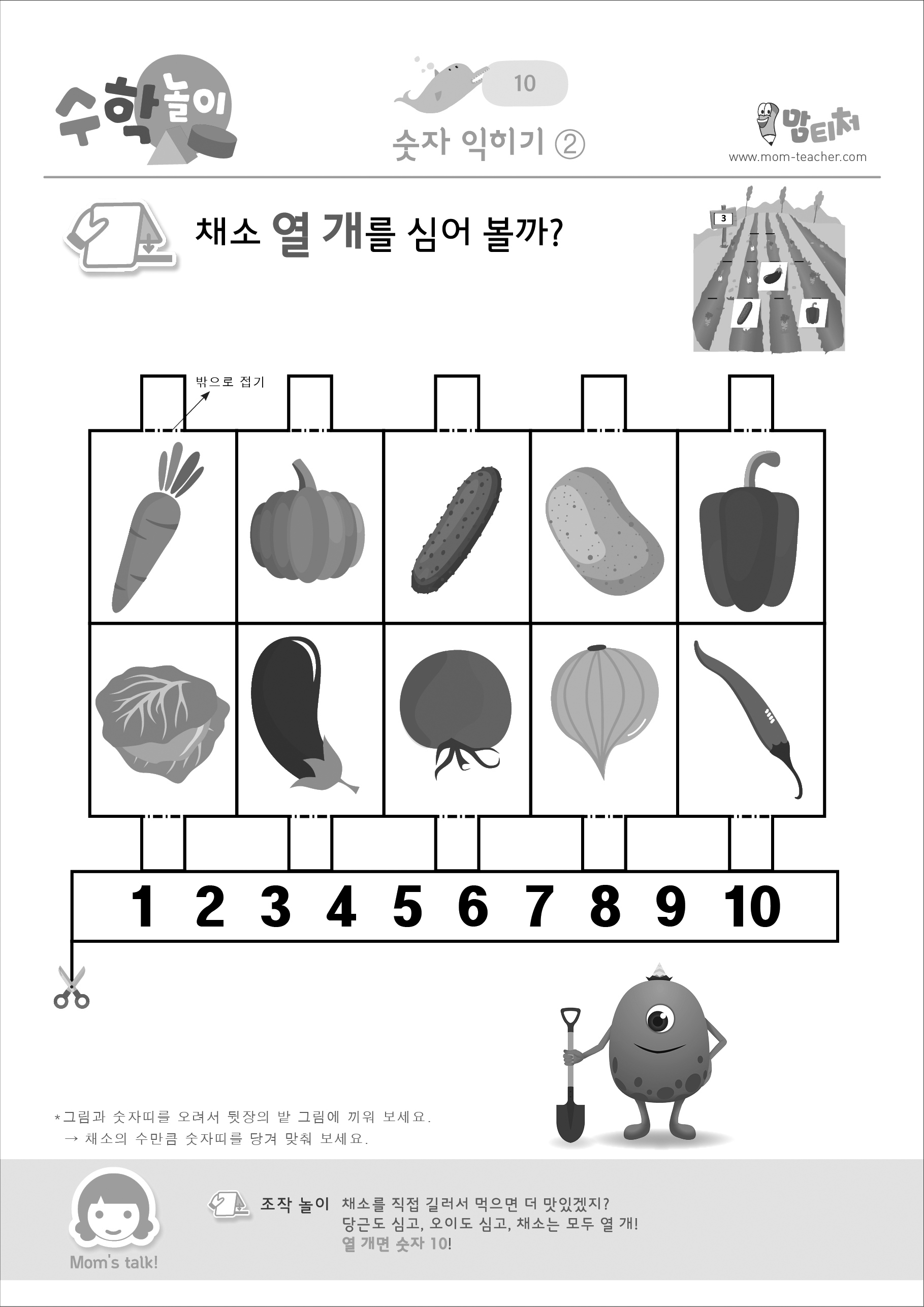 수학놀이

10

숫자 익히기 ②

맘티처
www.mom-teacher.com

채소 열 개를 심어 볼까?

3

밖으로 접기

1 2 3 4 5 6 7 8 9 10

*그림과 숫자띠를 오려서 뒷장의 밭 그림에 끼워 보세요.
→ 채소의 수만큼 숫자띠를 당겨 맞춰 보세요.

Mom's talk!

조작 놀이 채소를 직접 길러서 먹으면 더 맛있겠지? 당근도 심고, 오이도 심고, 채소는 모두 열 개! 열 개면 숫자 10!